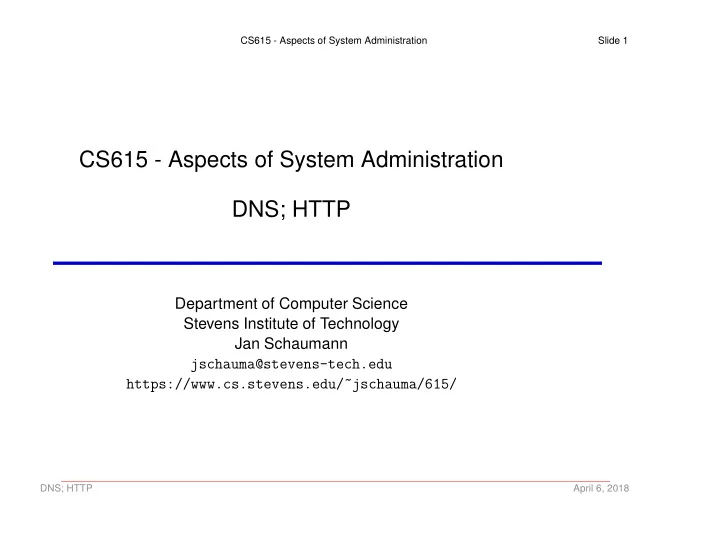 CS615 - Aspects of System Administration Slide 1

CS615 - Aspects of System Administration

DNS; HTTP

Department of Computer Science
Stevens Institute of Technology
Jan Schaumann
jschauma@stevens-tech.edu
https://www.cs.stevens.edu/~jschauma/615/

DNS; HTTP April 6, 2018